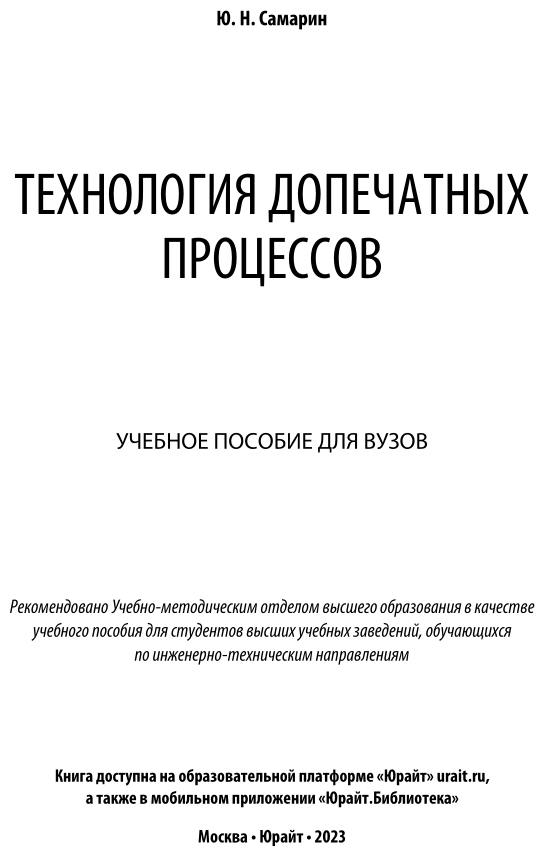 Ю. Н. Самарин

ТЕХНОЛОГИЯ ДОПЕЧАТНЫХ ПРОЦЕССОВ

УЧЕБНОЕ ПОСОБИЕ ДЛЯ ВУЗОВ

Рекомендовано Учебно-методическим отделом высшего образования в качестве учебного пособия для студентов высших учебных заведений, обучающихся по инженерно-техническим направлениям

Книга доступна на образовательной платформе «Юрайт» urait.ru, а также в мобильном приложении «Юрайт.Библиотека»

Москва • Юрайт • 2023